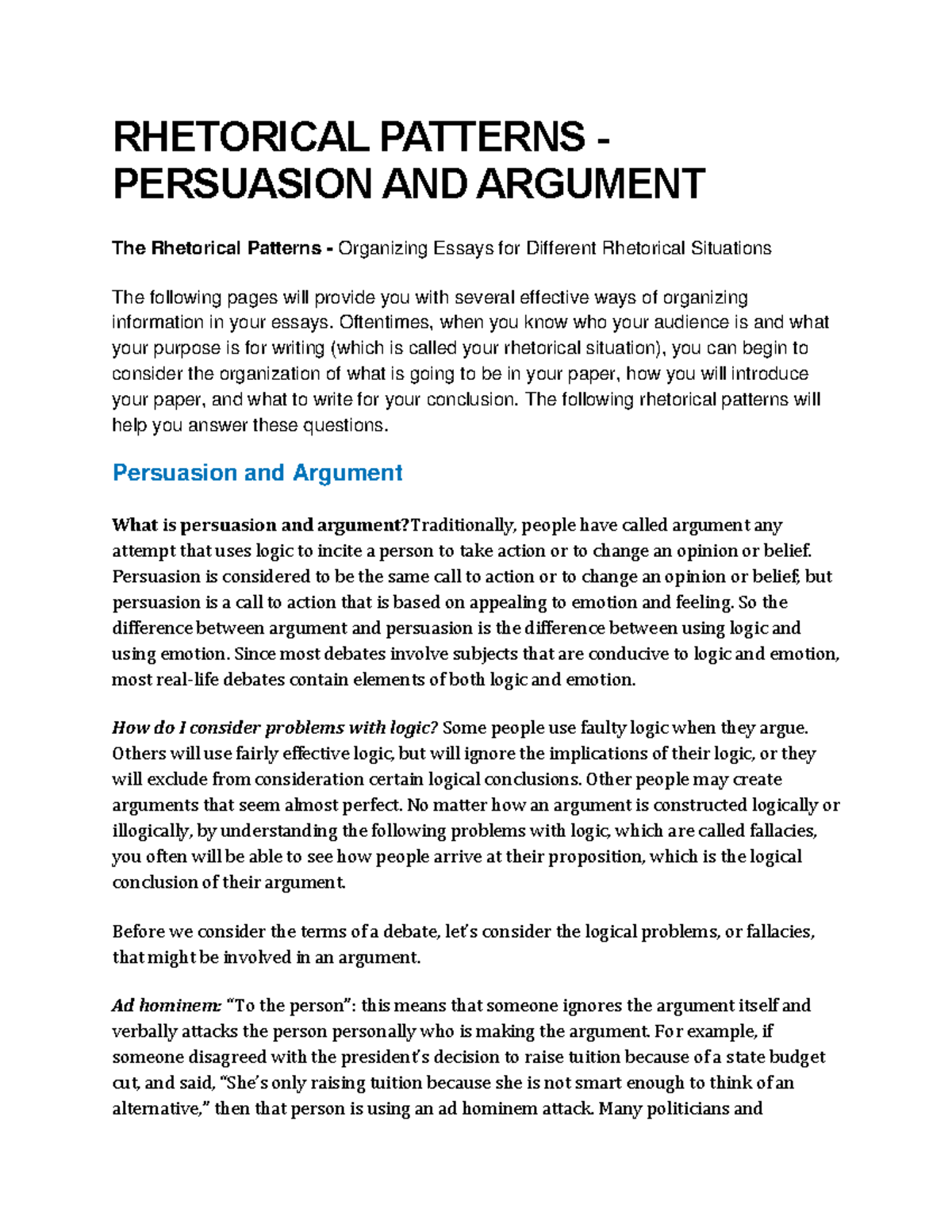 RHETORICAL PATTERNS - PERSUASION AND ARGUMENT

The Rhetorical Patterns - Organizing Essays for Different Rhetorical Situations

The following pages will provide you with several effective ways of organizing information in your essays. Oftentimes, when you know who your audience is and what your purpose is for writing (which is called your rhetorical situation), you can begin to consider the organization of what is going to be in your paper, how you will introduce your paper, and what to write for your conclusion. The following rhetorical patterns will help you answer these questions.

Persuasion and Argument

What is persuasion and argument? Traditionally, people have called argument any attempt that uses logic to incite a person to take action or to change an opinion or belief. Persuasion is considered to be the same call to action or to change an opinion or belief, but persuasion is a call to action that is based on appealing to emotion and feeling. So the difference between argument and persuasion is the difference between using logic and using emotion. Since most debates involve subjects that are conducive to logic and emotion, most real-life debates contain elements of both logic and emotion.

How do I consider problems with logic? Some people use faulty logic when they argue. Others will use fairly effective logic, but will ignore the implications of their logic, or they will exclude from consideration certain logical conclusions. Other people may create arguments that seem almost perfect. No matter how an argument is constructed logically or illogically, by understanding the following problems with logic, which are called fallacies, you often will be able to see how people arrive at their proposition, which is the logical conclusion of their argument.

Before we consider the terms of a debate, let's consider the logical problems, or fallacies, that might be involved in an argument.

Ad hominem: "To the person": this means that someone ignores the argument itself and verbally attacks the person personally who is making the argument. For example, if someone disagreed with the president's decision to raise tuition because of a state budget cut, and said, "She's only raising tuition because she is not smart enough to think of an alternative," then that person is using an ad hominem attack. Many politicians and